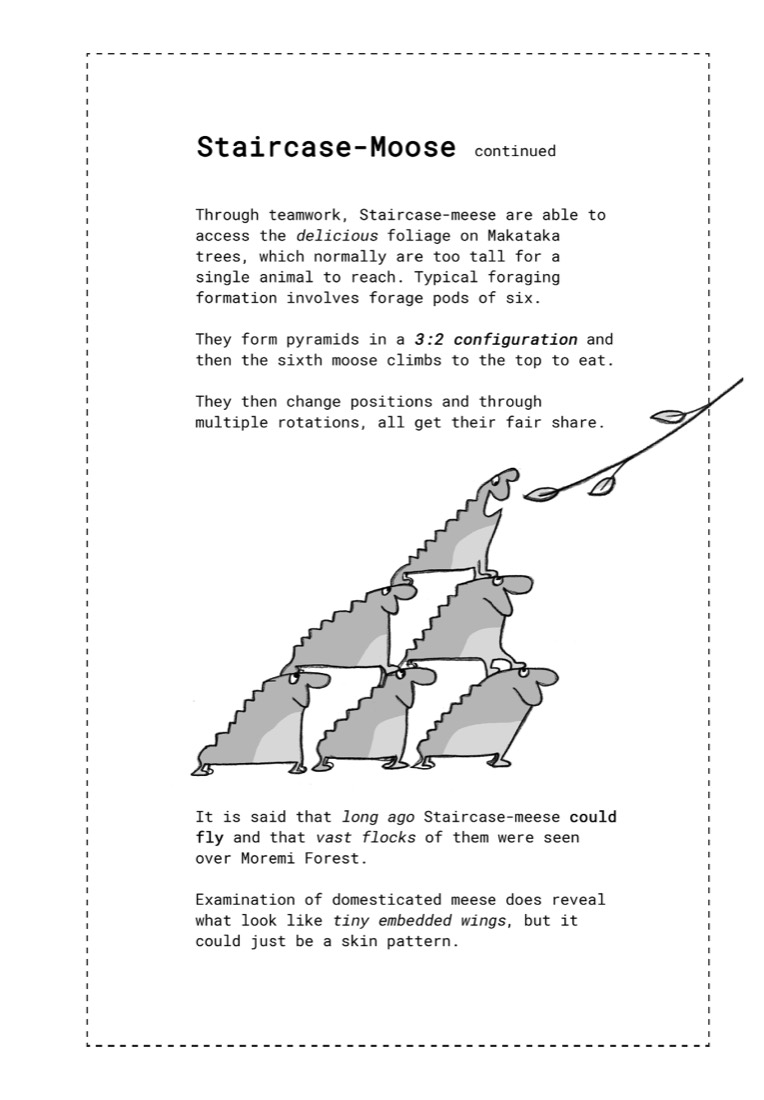 Staircase-Moose continued

Through teamwork, Staircase-meese are able to access the delicious foliage on Makataka trees, which normally are too tall for a single animal to reach. Typical foraging formation involves forage pods of six.

They form pyramids in a 3:2 configuration and then the sixth moose climbs to the top to eat.

They then change positions and through multiple rotations, all get their fair share.

It is said that long ago Staircase-meese could fly and that vast flocks of them were seen over Moremi Forest.

Examination of domesticated meese does reveal what look like tiny embedded wings, but it could just be a skin pattern.